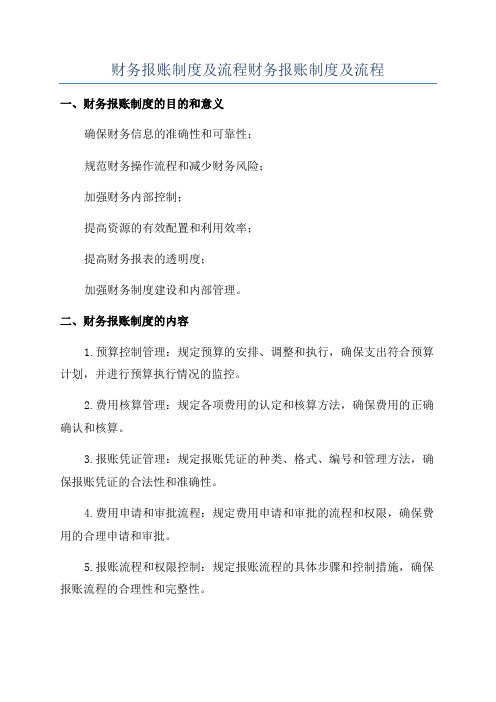 财务报账制度及流程财务报账制度及流程

一、财务报账制度的目的和意义

确保财务信息的准确性和可靠性；

规范财务操作流程和减少财务风险；

加强财务内部控制；

提高资源的有效配置和利用效率；

提高财务报表的透明度；

加强财务制度建设和内部管理。

二、财务报账制度的内容

1.预算控制管理：规定预算的安排、调整和执行，确保支出符合预算计划，并进行预算执行情况的监控。

2.费用核算管理：规定各项费用的认定和核算方法，确保费用的正确确认和核算。

3.报账凭证管理：规定报账凭证的种类、格式、编号和管理方法，确保报账凭证的合法性和准确性。

4.费用申请和审批流程：规定费用申请和审批的流程和权限，确保费用的合理申请和审批。

5.报账流程和权限控制：规定报账流程的具体步骤和控制措施，确保报账流程的合理性和完整性。